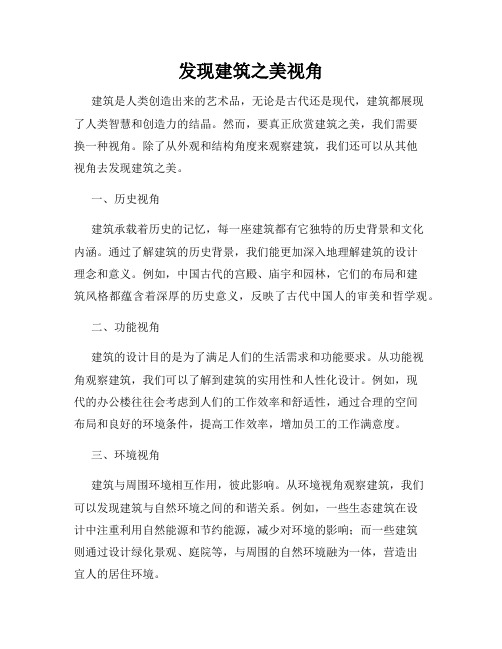 发现建筑之美视角

建筑是人类创造出来的艺术品，无论是古代还是现代，建筑都展现了人类智慧和创造力的结晶。然而，要真正欣赏建筑之美，我们需要换一种视角。除了从外观和结构角度来观察建筑，我们还可以从其他视角去发现建筑之美。

一、历史视角

建筑承载着历史的记忆，每一座建筑都有它独特的历史背景和文化内涵。通过了解建筑的历史背景，我们能更加深入地理解建筑的设计理念和意义。例如，中国古代的宫殿、庙宇和园林，它们的布局和建筑风格都蕴含着深厚的历史意义，反映了古代中国人的审美和哲学观。

二、功能视角

建筑的设计目的是为了满足人们的生活需求和功能要求。从功能视角观察建筑，我们可以了解到建筑的实用性和人性化设计。例如，现代的办公楼往往会考虑到人们的工作效率和舒适性，通过合理的空间布局和良好的环境条件，提高工作效率，增加员工的工作满意度。

三、环境视角

建筑与周围环境相互作用，彼此影响。从环境视角观察建筑，我们可以发现建筑与自然环境之间的和谐关系。例如，一些生态建筑在设计中注重利用自然能源和节约能源，减少对环境的影响；而一些建筑则通过设计绿化景观、庭院等，与周围的自然环境融为一体，营造出宜人的居住环境。